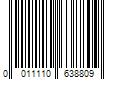 0 011110 638809